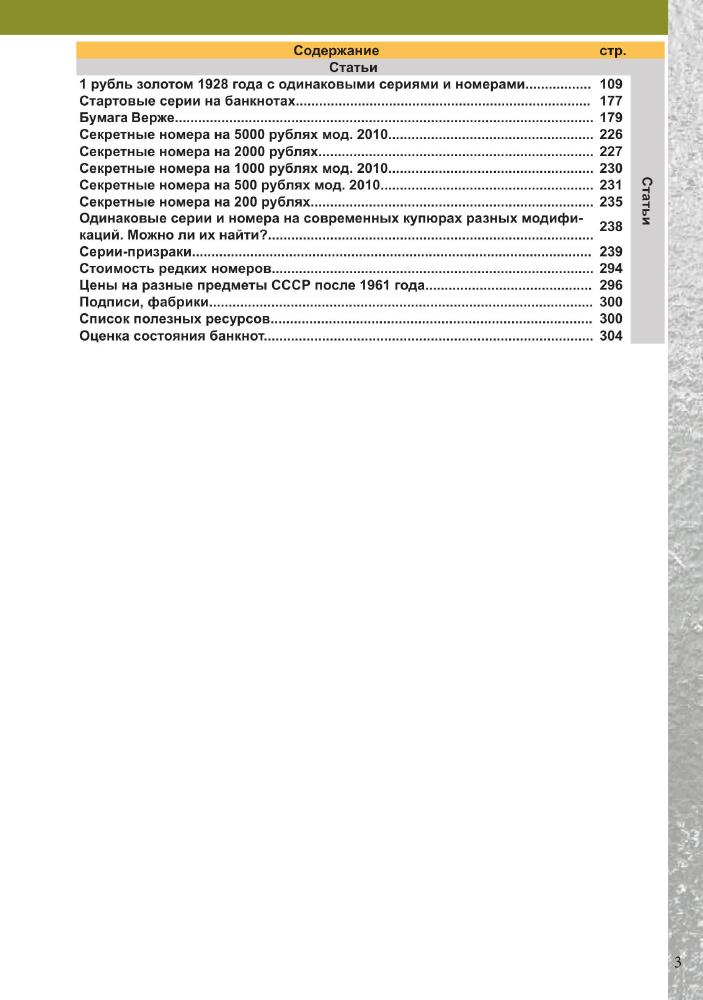 Содержание стр.

Статьи

1 рубль золотом 1928 года с одинаковыми сериями и номерами 109
Стартовые серии на банкнотах 177
Бумага Верже 179
Секретные номера на 5000 рублях мод. 2010 226
Секретные номера на 2000 рублях 227
Секретные номера на 1000 рублях мод. 2010 230
Секретные номера на 500 рублях мод. 2010 231
Секретные номера на 200 рублях 235
Одинаковые серии и номера на современных купюрах разных модификаций. Можно ли их найти? 238
Серии-призраки 239
Стоимость редких номеров 294
Цены на разные предметы СССР после 1961 года 296
Подписи, фабрики 300
Список полезных ресурсов 300
Оценка состояния банкнот 304

Статьи

3